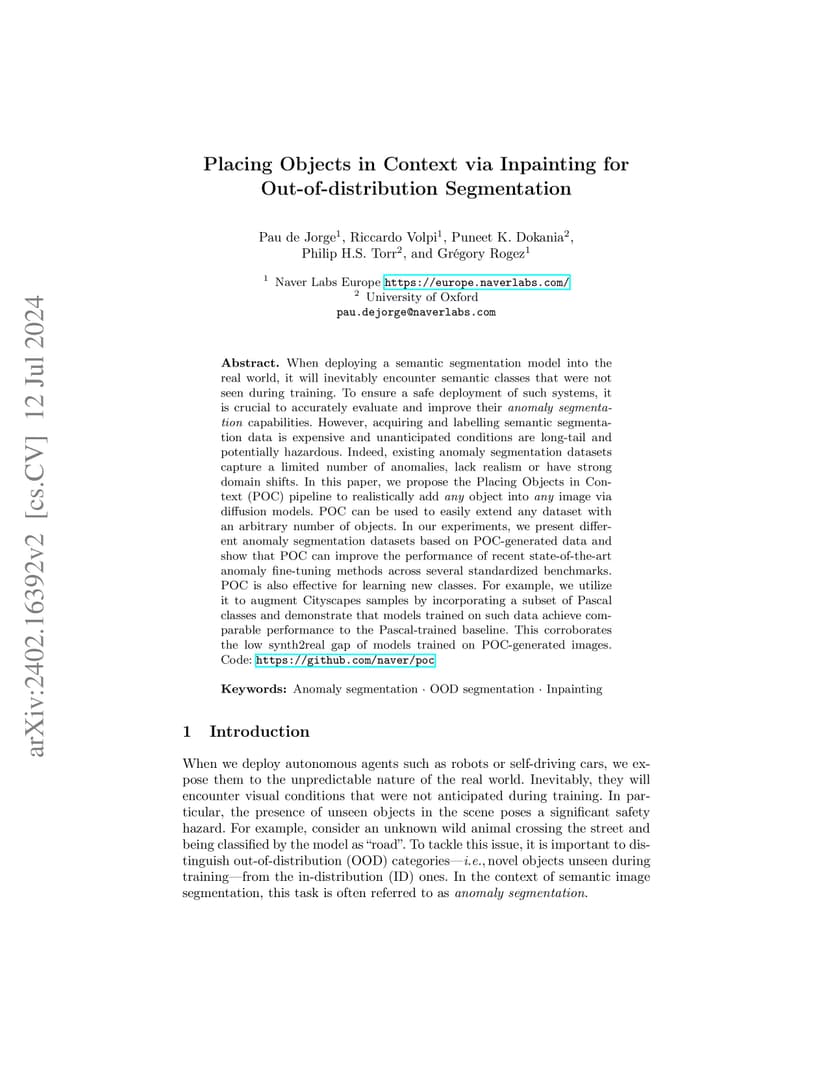 Placing Objects in Context via Inpainting for Out-of-distribution Segmentation

Pau de Jorge$^{1}$, Riccardo Volpi$^{1}$, Puneet K. Dokania$^{2}$, Philip H.S. Torr$^{2}$, and Grégory Rogez$^{1}$

$^{1}$ Naver Labs Europe https://europe.naverlabs.com/
$^{2}$ University of Oxford
pau.dejorge@naverlabs.com

Abstract. When deploying a semantic segmentation model into the real world, it will inevitably encounter semantic classes that were not seen during training. To ensure a safe deployment of such systems, it is crucial to accurately evaluate and improve their anomaly segmentation capabilities. However, acquiring and labelling semantic segmentation data is expensive and unanticipated conditions are long-tail and potentially hazardous. Indeed, existing anomaly segmentation datasets capture a limited number of anomalies, lack realism or have strong domain shifts. In this paper, we propose the Placing Objects in Context (POC) pipeline to realistically add any object into any image via diffusion models. POC can be used to easily extend any dataset with an arbitrary number of objects. In our experiments, we present different anomaly segmentation datasets based on POC-generated data and show that POC can improve the performance of recent state-of-the-art anomaly fine-tuning methods across several standardized benchmarks. POC is also effective for learning new classes. For example, we utilize it to augment Cityscapes samples by incorporating a subset of Pascal classes and demonstrate that models trained on such data achieve comparable performance to the Pascal-trained baseline. This corroborates the low synth2real gap of models trained on POC-generated images. Code: https://github.com/naver/poc

Keywords: Anomaly segmentation · OOD segmentation · Inpainting

1 Introduction

When we deploy autonomous agents such as robots or self-driving cars, we expose them to the unpredictable nature of the real world. Inevitably, they will encounter visual conditions that were not anticipated during training. In particular, the presence of unseen objects in the scene poses a significant safety hazard. For example, consider an unknown wild animal crossing the street and being classified by the model as "road". To tackle this issue, it is important to distinguish out-of-distribution (OOD) categories—i.e., novel objects unseen during training—from the in-distribution (ID) ones. In the context of semantic image segmentation, this task is often referred to as anomaly segmentation.

arXiv:2402.16392v2 [cs.CV] 12 Jul 2024